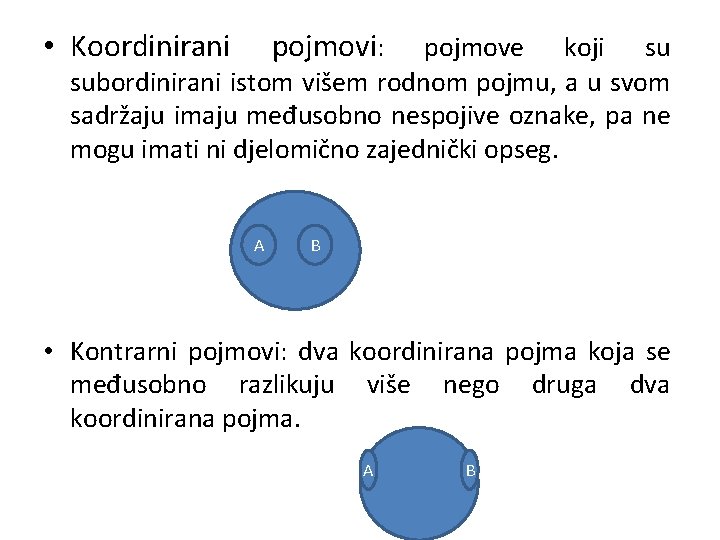 • Koordinirani pojmovi: pojmove koji su subordinirani istom višem rodnom pojmu, a u svom sadržaju imaju međusobno nespojive oznake, pa ne mogu imati ni djelomično zajednički opseg.

A B

• Kontrarni pojmovi: dva koordinirana pojma koja se međusobno razlikuju više nego druga dva koordinirana pojma.

A B